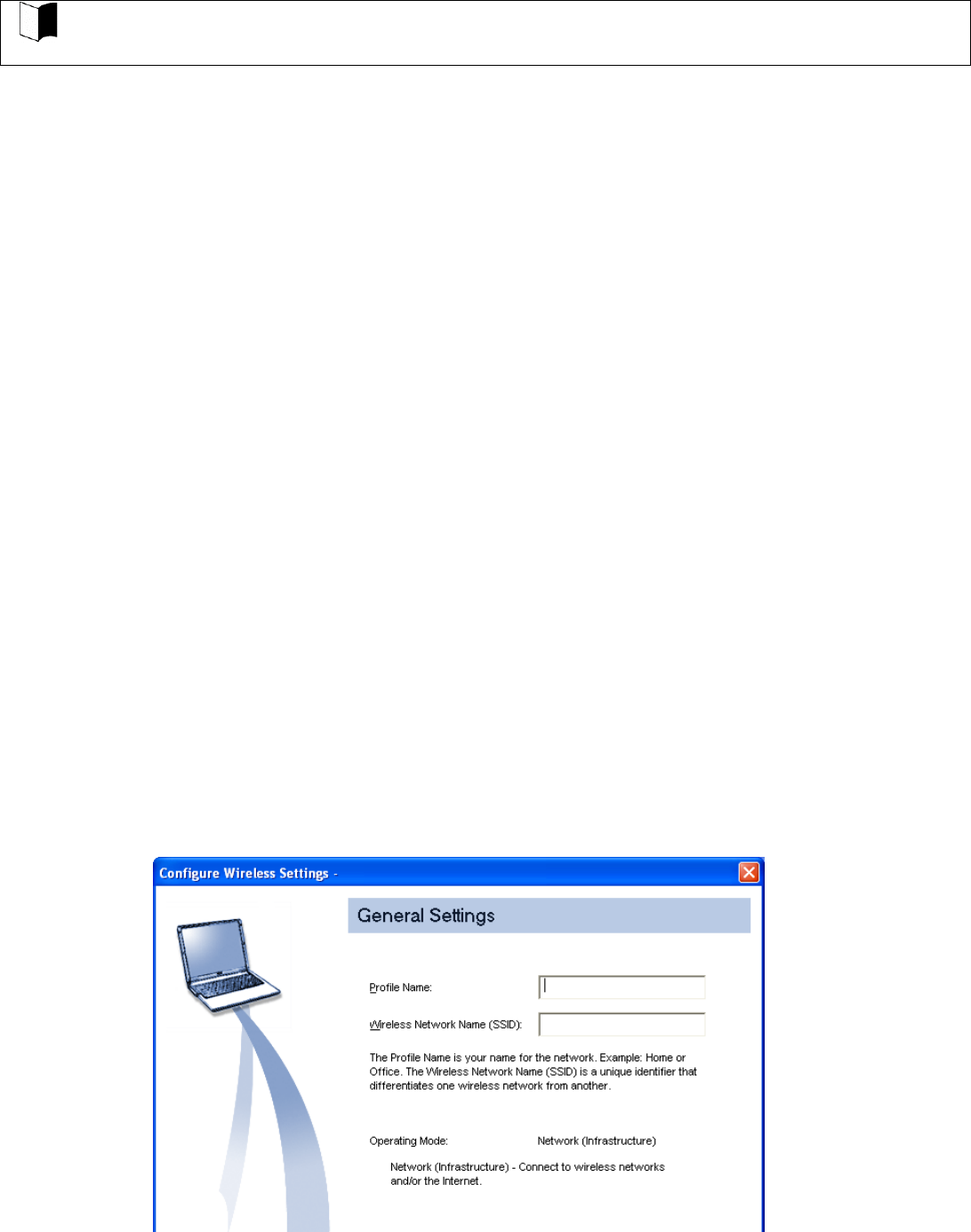 Configure Wireless Settings -

General Settings

Profile Name:

Wireless Network Name (SSID):

The Profile Name is your name for the network. Example: Home or Office. The Wireless Network Name (SSID) is a unique identifier that differentiates one wireless network from another.

Operating Mode: Network (Infrastructure)

Network (Infrastructure) - Connect to wireless networks and/or the Internet.